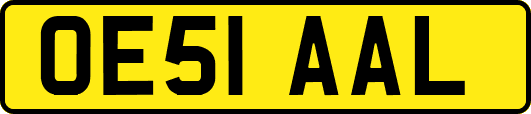 OE51 AAL